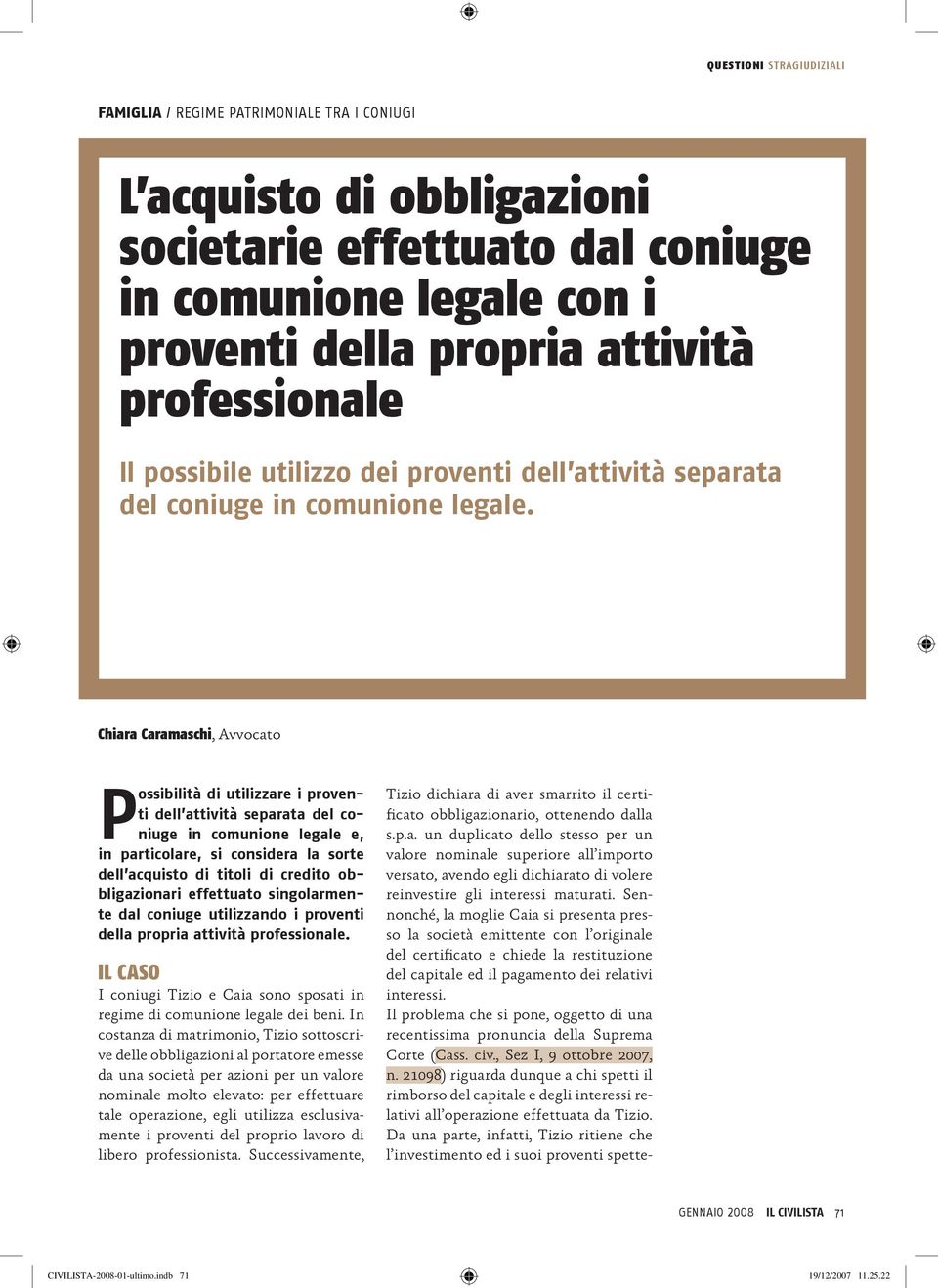 QUESTIONI STRAGIUDIZIALI

FAMIGLIA / REGIME PATRIMONIALE TRA I CONIUGI

L'acquisto di obbligazioni societarie effettuato dal coniuge in comunione legale con i proventi della propria attività professionale

Il possibile utilizzo dei proventi dell'attività separata del coniuge in comunione legale.

Chiara Caramaschi, Avvocato

Possibilità di utilizzare i proventi dell'attività separata del coniuge in comunione legale e, in particolare, si considera la sorte dell'acquisto di titoli di credito obbligazionari effettuato singolarmente dal coniuge utilizzando i proventi della propria attività professionale.

IL CASO

I coniugi Tizio e Caia sono sposati in regime di comunione legale dei beni. In costanza di matrimonio, Tizio sottoscrive delle obbligazioni al portatore emesse da una società per azioni per un valore nominale molto elevato: per effettuare tale operazione, egli utilizza esclusivamente i proventi del proprio lavoro di libero professionista. Successivamente, Tizio dichiara di aver smarrito il certificato obbligazionario, ottenendo dalla s.p.a. un duplicato dello stesso per un valore nominale superiore all'importo versato, avendo egli dichiarato di volere reinvestire gli interessi maturati. Sennonché, la moglie Caia si presenta presso la società emittente con l'originale del certificato e chiede la restituzione del capitale ed il pagamento dei relativi interessi.

Il problema che si pone, oggetto di una recentissima pronuncia della Suprema Corte (Cass. civ., Sez I, 9 ottobre 2007, n. 21098) riguarda dunque a chi spetti il rimborso del capitale e degli interessi relativi all'operazione effettuata da Tizio. Da una parte, infatti, Tizio ritiene che l'investimento ed i suoi proventi spette-

GENNAIO 2008 IL CIVILISTA 71

CIVILISTA-2008-01-ultimo.indb 71

19/12/2007 11.25.22